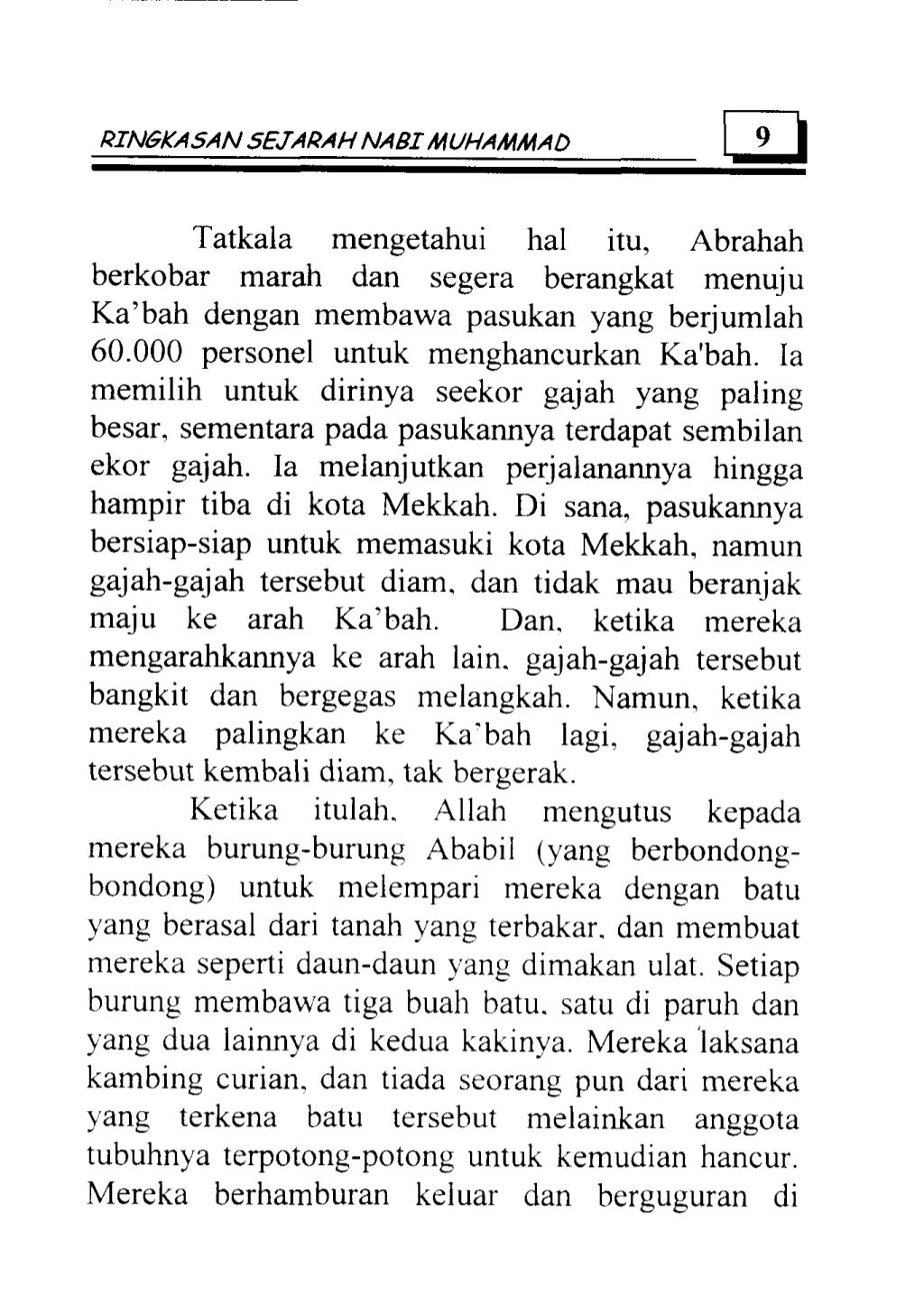 RINGKASAN SEJARAH NABI MUHAMMAD 9

Tatkala mengetahui hal itu, Abrahah berkobar marah dan segera berangkat menuju Ka'bah dengan membawa pasukan yang berjumlah 60.000 personel untuk menghancurkan Ka'bah. Ia memilih untuk dirinya seekor gajah yang paling besar, sementara pada pasukannya terdapat sembilan ekor gajah. Ia melanjutkan perjalanannya hingga hampir tiba di kota Mekkah. Di sana, pasukannya bersiap-siap untuk memasuki kota Mekkah, namun gajah-gajah tersebut diam, dan tidak mau beranjak maju ke arah Ka'bah. Dan, ketika mereka mengarahkannya ke arah lain, gajah-gajah tersebut bangkit dan bergegas melangkah. Namun, ketika mereka palingkan ke Ka'bah lagi, gajah-gajah tersebut kembali diam, tak bergerak.

Ketika itulah, Allah mengutus kepada mereka burung-burung Ababil (yang berbondong-bondong) untuk melempari mereka dengan batu yang berasal dari tanah yang terbakar, dan membuat mereka seperti daun-daun yang dimakan ulat. Setiap burung membawa tiga buah batu, satu di paruh dan yang dua lainnya di kedua kakinya. Mereka laksana kambing curian, dan tiada seorang pun dari mereka yang terkena batu tersebut melainkan anggota tubuhnya terpotong-potong untuk kemudian hancur. Mereka berhamburan keluar dan berguguran di